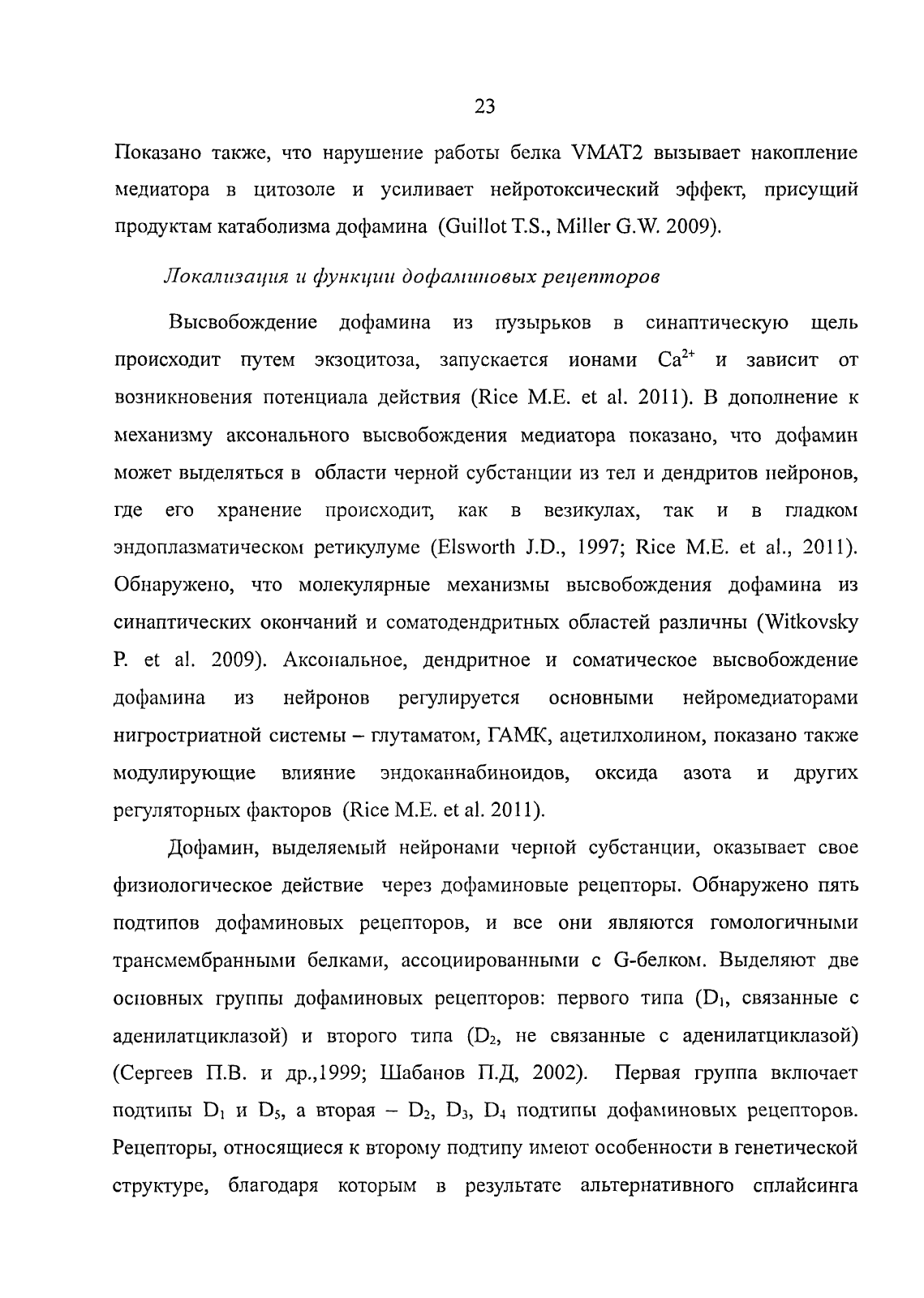 23

Показано также, что нарушение работы белка VMAT2 вызывает накопление медиатора в цитозоле и усиливает нейротоксический эффект, присущий продуктам катаболизма дофамина (Guillot T.S., Miller G.W. 2009).

Локализация и функции дофаминовых рецепторов

Высвобождение дофамина из пузырьков в синаптическую щель происходит путем экзоцитоза, запускается ионами $Ca^{2+}$ и зависит от возникновения потенциала действия (Rice M.E. et al. 2011). В дополнение к механизму аксонального высвобождения медиатора показано, что дофамин может выделяться в области черной субстанции из тел и дендритов нейронов, где его хранение происходит, как в везикулах, так и в гладком эндоплазматическом ретикулуме (Elsworth J.D., 1997; Rice M.E. et al., 2011). Обнаружено, что молекулярные механизмы высвобождения дофамина из синаптических окончаний и соматодендритных областей различны (Witkovsky P. et al. 2009). Аксональное, дендритное и соматическое высвобождение дофамина из нейронов регулируется основными нейромедиаторами нигростриатной системы – глутаматом, ГАМК, ацетилхолином, показано также модулирующие влияние эндоканнабиноидов, оксида азота и других регуляторных факторов (Rice M.E. et al. 2011).

Дофамин, выделяемый нейронами черной субстанции, оказывает свое физиологическое действие через дофаминовые рецепторы. Обнаружено пять подтипов дофаминовых рецепторов, и все они являются гомологичными трансмембранными белками, ассоциированными с G-белком. Выделяют две основных группы дофаминовых рецепторов: первого типа ($D_1$, связанные с аденилатциклазой) и второго типа ($D_2$, не связанные с аденилатциклазой) (Сергеев П.В. и др.,1999; Шабанов П.Д, 2002). Первая группа включает подтипы $D_1$ и $D_5$, а вторая – $D_2$, $D_3$, $D_4$ подтипы дофаминовых рецепторов. Рецепторы, относящиеся к второму подтипу имеют особенности в генетической структуре, благодаря которым в результате альтернативного сплайсинга